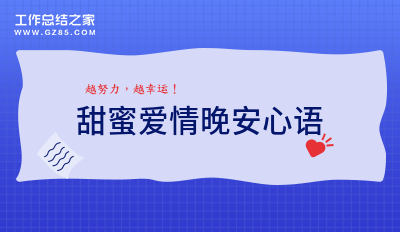 工作总结之家
WWW.GZ85.COM

越努力，越幸运！

甜蜜爱情晚安心语